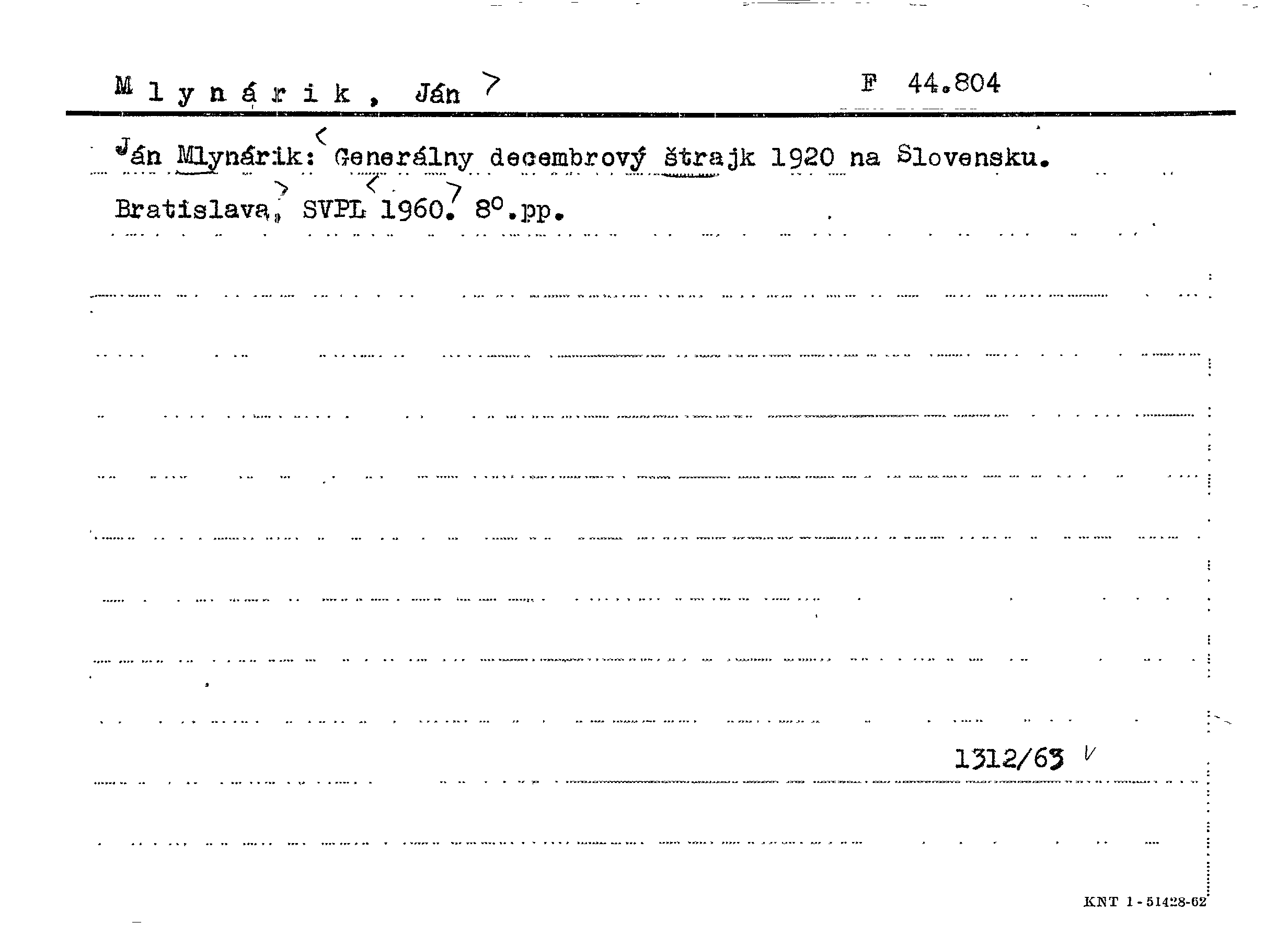 Mlynárik, Ján

F 44.804

Ján Mlynárik: Generálny decembrový štrajk 1920 na Slovensku. Bratislava, SVPL 1960. 8°.pp.

1312/63

KNT 1-51428-62